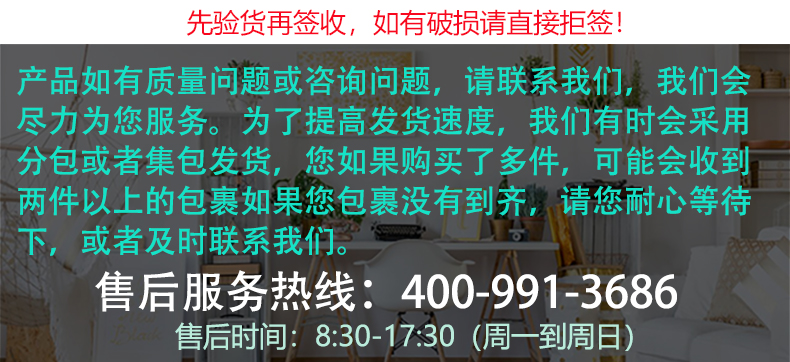 先验货再签收，如有破损请直接拒签！

产品如有质量问题或咨询问题，请联系我们，我们会尽力为您服务。为了提高发货速度，我们有时会采用分包或者集包发货，您如果购买了多件，可能会收到两件以上的包裹如果您包裹没有到齐，请您耐心等待下，或者及时联系我们。

售后服务热线：400-991-3686

售后时间：8:30-17:30（周一到周日）